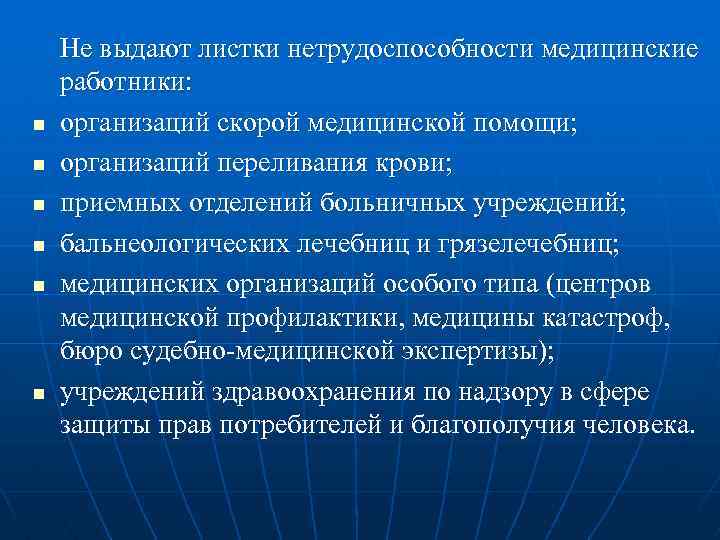 Не выдают листки нетрудоспособности медицинские работники:

- организаций скорой медицинской помощи;
- организаций переливания крови;
- приемных отделений больничных учреждений;
- бальнеологических лечебниц и грязелечебниц;
- медицинских организаций особого типа (центров медицинской профилактики, медицины катастроф, бюро судебно-медицинской экспертизы);
- учреждений здравоохранения по надзору в сфере защиты прав потребителей и благополучия человека.